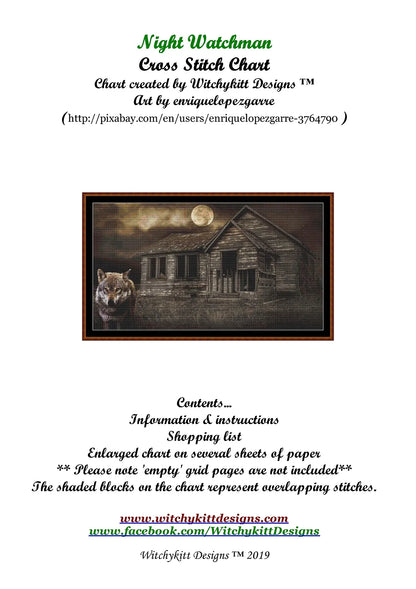 Night Watchman
Cross Stitch Chart
Chart created by Witchykitt Designs ™
Art by enriquelopezgarre
(http://pixabay.com/en/users/enriquelopezgarre-3764790 )

Contents...
Information & instructions
Shopping list
Enlarged chart on several sheets of paper
** Please note 'empty' grid pages are not included**
The shaded blocks on the chart represent overlapping stitches.

www.witchykittdesigns.com
www.facebook.com/WitchykittDesigns

Witchykitt Designs ™ 2019